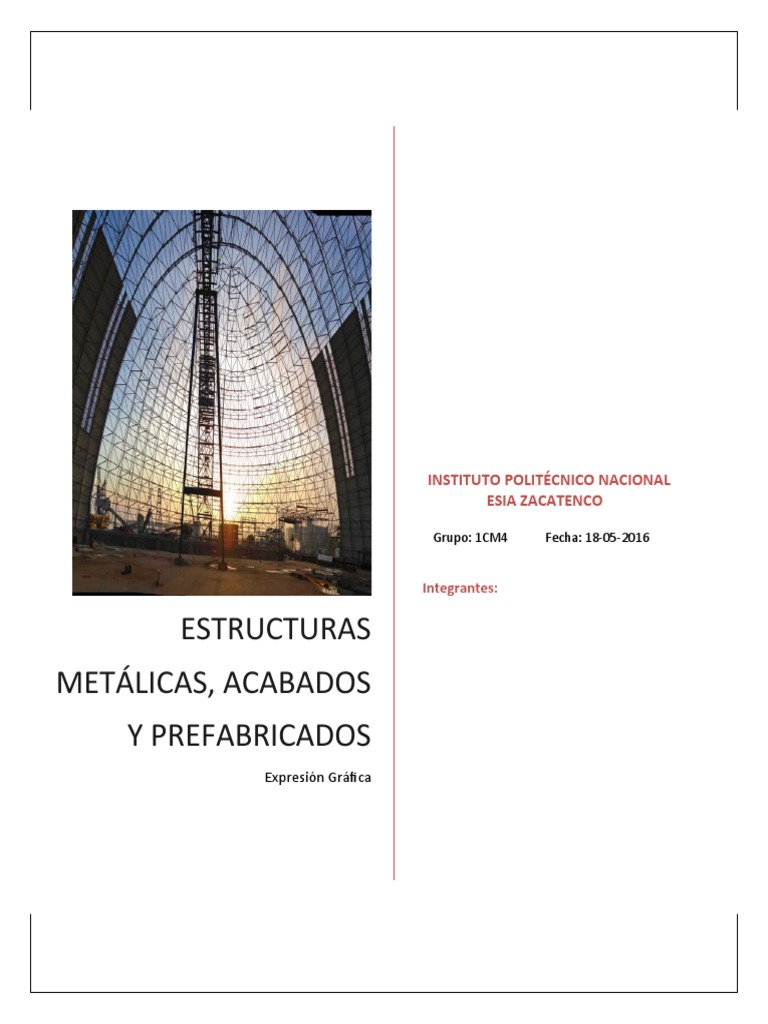 ESTRUCTURAS METÁLICAS, ACABADOS Y PREFABRICADOS

Expresión Gráfica

INSTITUTO POLITÉCNICO NACIONAL
ESIA ZACATENCO

Grupo: 1CM4 Fecha: 18-05-2016

Integrantes: